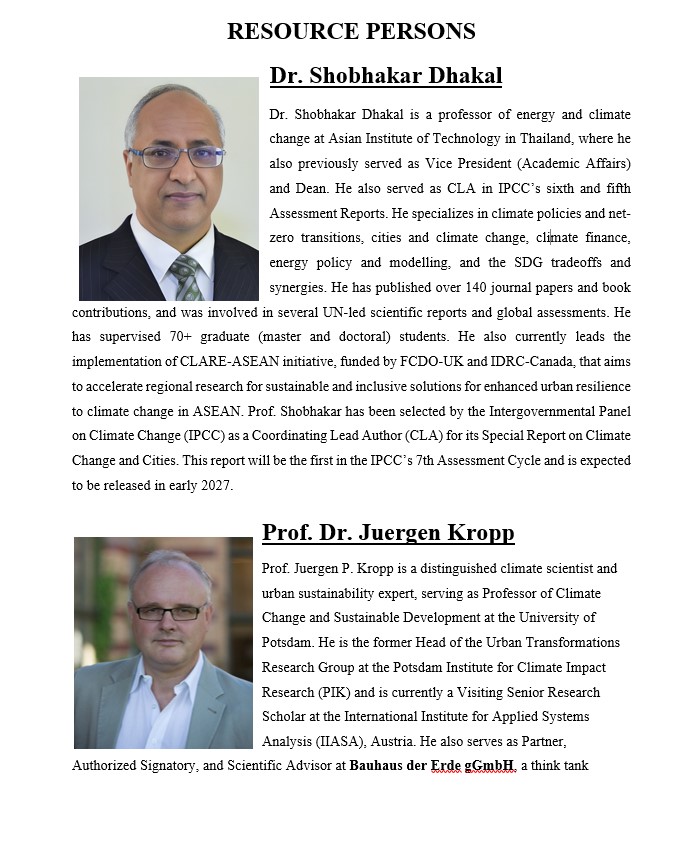 RESOURCE PERSONS

Dr. Shobhakar Dhakal

Dr. Shobhakar Dhakal is a professor of energy and climate change at Asian Institute of Technology in Thailand, where he also previously served as Vice President (Academic Affairs) and Dean. He also served as CLA in IPCC's sixth and fifth Assessment Reports. He specializes in climate policies and net-zero transitions, cities and climate change, climate finance, energy policy and modelling, and the SDG tradeoffs and synergies. He has published over 140 journal papers and book contributions, and was involved in several UN-led scientific reports and global assessments. He has supervised 70+ graduate (master and doctoral) students. He also currently leads the implementation of CLARE-ASEAN initiative, funded by FCDO-UK and IDRC-Canada, that aims to accelerate regional research for sustainable and inclusive solutions for enhanced urban resilience to climate change in ASEAN. Prof. Shobhakar has been selected by the Intergovernmental Panel on Climate Change (IPCC) as a Coordinating Lead Author (CLA) for its Special Report on Climate Change and Cities. This report will be the first in the IPCC's 7th Assessment Cycle and is expected to be released in early 2027.

Prof. Dr. Juergen Kropp

Prof. Juergen P. Kropp is a distinguished climate scientist and urban sustainability expert, serving as Professor of Climate Change and Sustainable Development at the University of Potsdam. He is the former Head of the Urban Transformations Research Group at the Potsdam Institute for Climate Impact Research (PIK) and is currently a Visiting Senior Research Scholar at the International Institute for Applied Systems Analysis (IIASA), Austria. He also serves as Partner, Authorized Signatory, and Scientific Advisor at Bauhaus der Erde gGmbH, a think tank